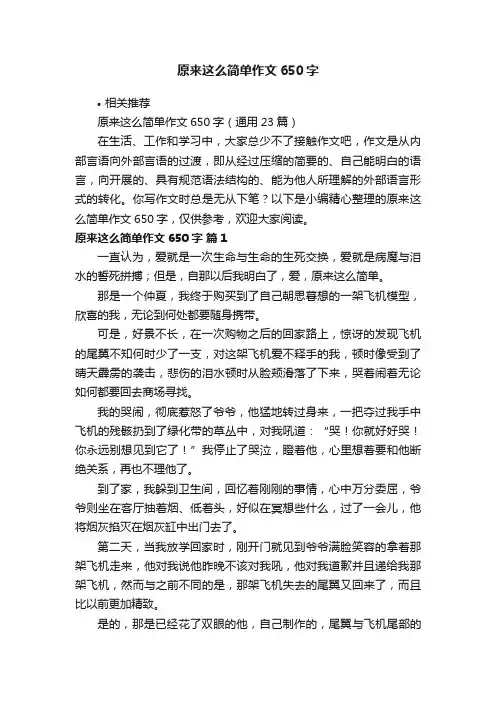 原来这么简单作文 650 字

• 相关推荐

原来这么简单作文 650 字（通用 23 篇）

在生活、工作和学习中，大家总少不了接触作文吧，作文是从内部言语向外部言语的过渡，即从经过压缩的简要的、自己能明白的语言，向开展的、具有规范语法结构的、能为他人所理解的外部语言形式的转化。你写作文时总是无从下笔？以下是小编精心整理的原来这么简单作文 650 字，仅供参考，欢迎大家阅读。

原来这么简单作文 650 字 篇 1

一直认为，爱就是一次生命与生命的生死交换，爱就是病魔与泪水的誓死拼搏；但是，自那以后我明白了，爱，原来这么简单。

那是一个仲夏，我终于购买到了自己朝思暮想的一架飞机模型，欣喜的我，无论到何处都要随身携带。

可是，好景不长，在一次购物之后的回家路上，惊讶的发现飞机的尾翼不知何时少了一支，对这架飞机爱不释手的我，顿时像受到了晴天霹雳的袭击，悲伤的泪水顿时从脸颊滑落了下来，哭着闹着无论如何都要回去商场寻找。

我的哭闹，彻底惹怒了爷爷，他猛地转过身来，一把夺过我手中飞机的残骸扔到了绿化带的草丛中，对我吼道：“哭！你就好好哭！你永远别想见到它了！”我停止了哭泣，瞪着他，心里想着要和他断绝关系，再也不理他了。

到了家，我躲到卫生间，回忆着刚刚的事情，心中万分委屈，爷爷则坐在客厅抽着烟、低着头，好似在冥想些什么，过了一会儿，他将烟灰掐灭在烟灰缸中出门去了。

第二天，当我放学回家时，刚开门就见到爷爷满脸笑容的拿着那架飞机走来，他对我说他昨晚不该对我吼，他对我道歉并且递给我那架飞机，然而与之前不同的是，那架飞机失去的尾翼又回来了，而且比以前更加精致。

是的，那是已经花了双眼的他，自己制作的，尾翼与飞机尾部的